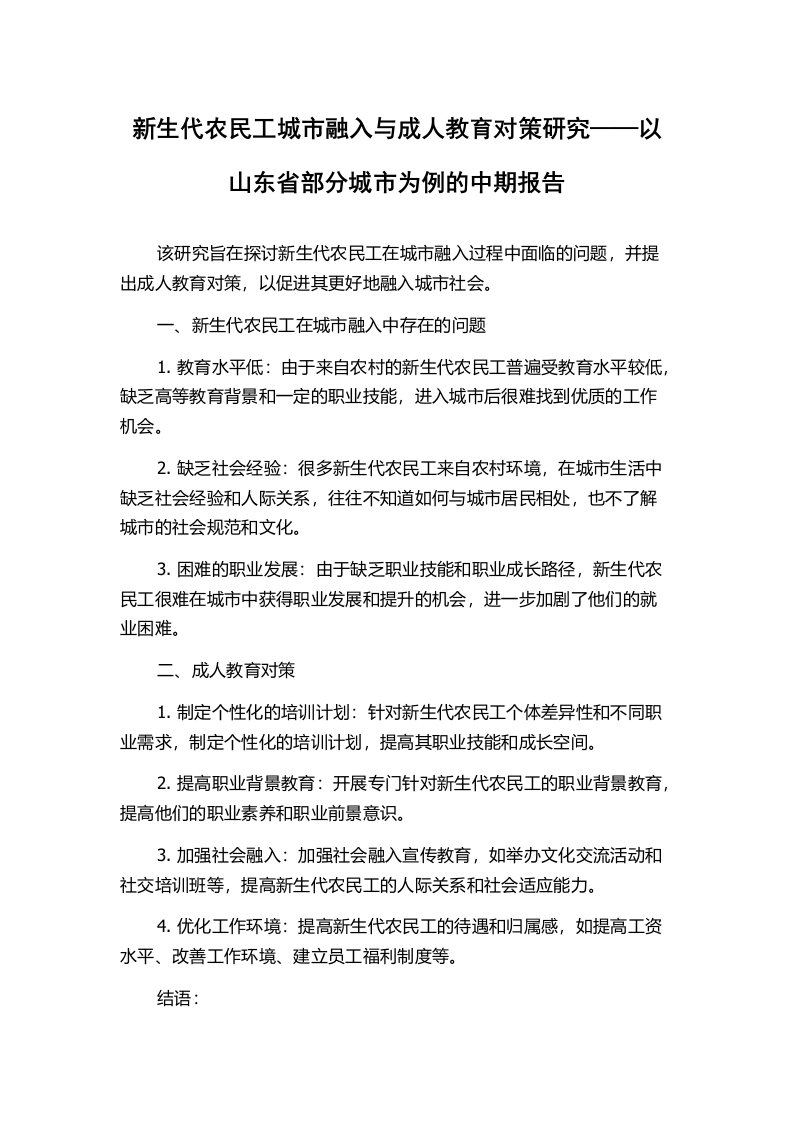 新生代农民工城市融入与成人教育对策研究——以山东省部分城市为例的中期报告

该研究旨在探讨新生代农民工在城市融入过程中面临的问题，并提出成人教育对策，以促进其更好地融入城市社会。

一、新生代农民工在城市融入中存在的问题

1. 教育水平低：由于来自农村的新生代农民工普遍受教育水平较低，缺乏高等教育背景和一定的职业技能，进入城市后很难找到优质的工作机会。

2. 缺乏社会经验：很多新生代农民工来自农村环境，在城市生活中缺乏社会经验和人际关系，往往不知道如何与城市居民相处，也不了解城市的社会规范和文化。

3. 困难的职业发展：由于缺乏职业技能和职业成长路径，新生代农民工很难在城市中获得职业发展和提升的机会，进一步加剧了他们的就业困难。

二、成人教育对策

1. 制定个性化的培训计划：针对新生代农民工个体差异性和不同职业需求，制定个性化的培训计划，提高其职业技能和成长空间。

2. 提高职业背景教育：开展专门针对新生代农民工的职业背景教育，提高他们的职业素养和职业前景意识。

3. 加强社会融入：加强社会融入宣传教育，如举办文化交流活动和社交培训班等，提高新生代农民工的人际关系和社会适应能力。

4. 优化工作环境：提高新生代农民工的待遇和归属感，如提高工资水平、改善工作环境、建立员工福利制度等。

结语：